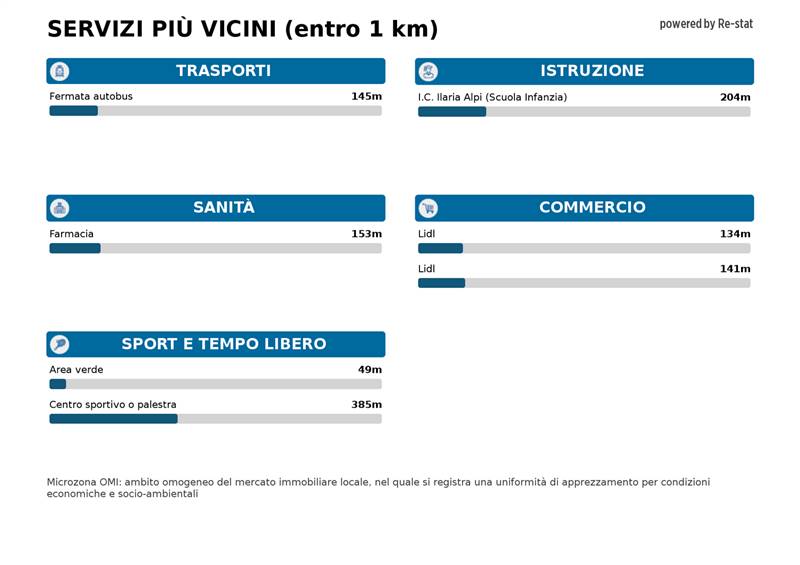 SERVIZI PIÙ VICINI (entro 1 km)

powered by Re-stat

TRASPORTI

Fermata autobus 145m

ISTRUZIONE

I.C. Ilaria Alpi (Scuola Infanzia) 204m

SANITÀ

Farmacia 153m

COMMERCIO

Lidl 134m

Lidl 141m

SPORT E TEMPO LIBERO

Area verde 49m

Centro sportivo o palestra 385m

Microzona OMI: ambito omogeneo del mercato immobiliare locale, nel quale si registra una uniformità di apprezzamento per condizioni economiche e socio-ambientali